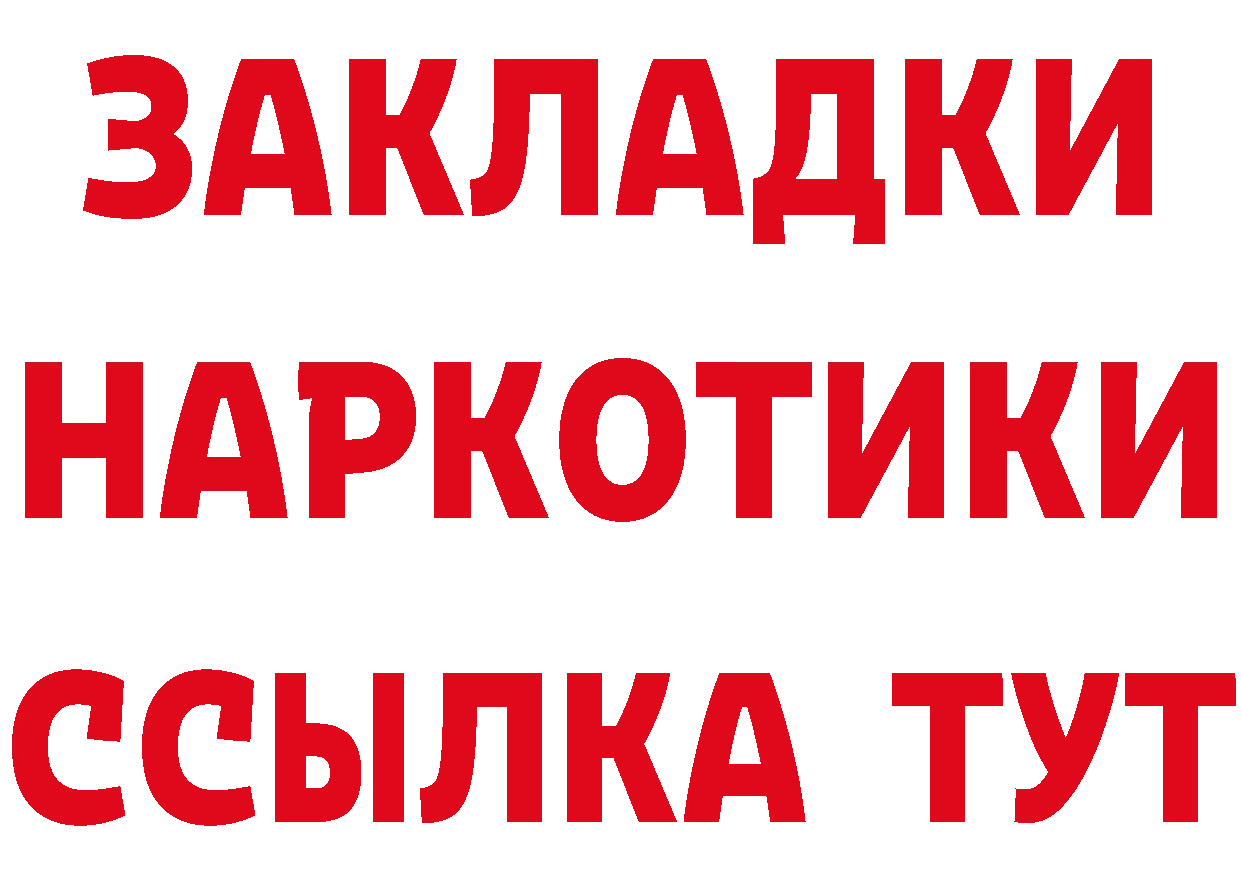 ЗАКЛАДКИ НАРКОТИКИ ССЫЛКА ТУТ